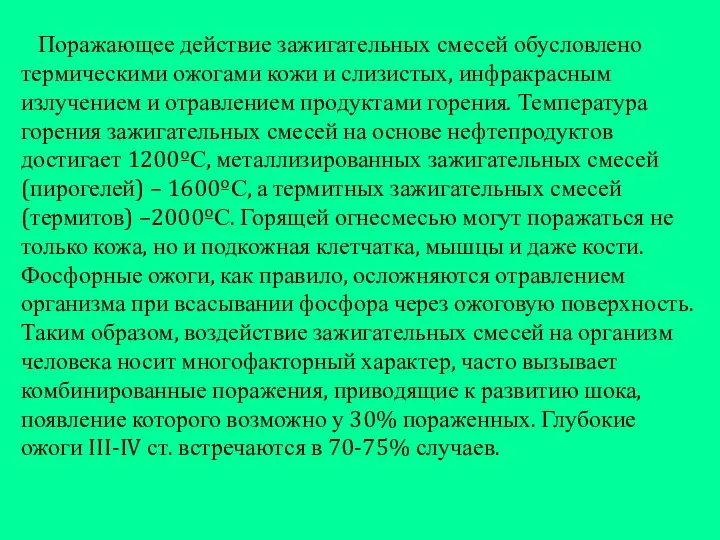 Поражающее действие зажигательных смесей обусловлено термическими ожогами кожи и слизистых, инфракрасным излучением и отравлением продуктами горения. Температура горения зажигательных смесей на основе нефтепродуктов достигает 1200ºС, металлизированных зажигательных смесей (пирогелей) – 1600ºС, а термитных зажигательных смесей (термитов) –2000ºС. Горящей огнесмесью могут поражаться не только кожа, но и подкожная клетчатка, мышцы и даже кости. Фосфорные ожоги, как правило, осложняются отравлением организма при всасывании фосфора через ожоговую поверхность. Таким образом, воздействие зажигательных смесей на организм человека носит многофакторный характер, часто вызывает комбинированные поражения, приводящие к развитию шока, появление которого возможно у 30% пораженных. Глубокие ожоги III-IV ст. встречаются в 70-75% случаев.